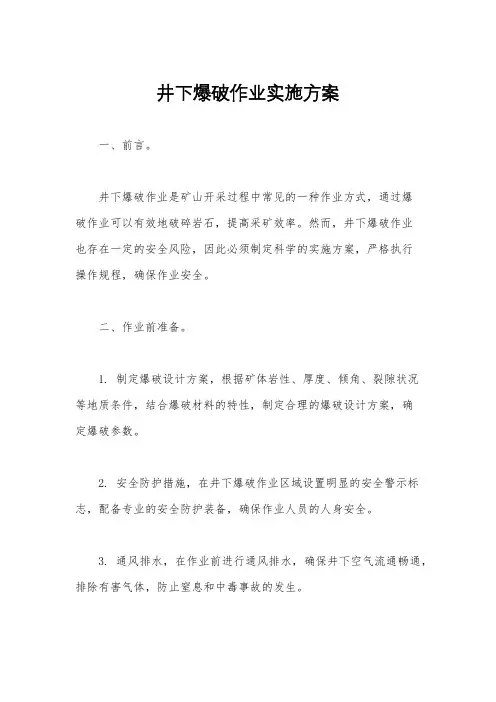 井下爆破作业实施方案

一、前言。

井下爆破作业是矿山开采过程中常见的一种作业方式，通过爆破作业可以有效地破碎岩石，提高采矿效率。然而，井下爆破作业也存在一定的安全风险，因此必须制定科学的实施方案，严格执行操作规程，确保作业安全。

二、作业前准备。

1. 制定爆破设计方案，根据矿体岩性、厚度、倾角、裂隙状况等地质条件，结合爆破材料的特性，制定合理的爆破设计方案，确定爆破参数。

2. 安全防护措施，在井下爆破作业区域设置明显的安全警示标志，配备专业的安全防护装备，确保作业人员的人身安全。

3. 通风排水，在作业前进行通风排水，确保井下空气流通畅通，排除有害气体，防止窒息和中毒事故的发生。